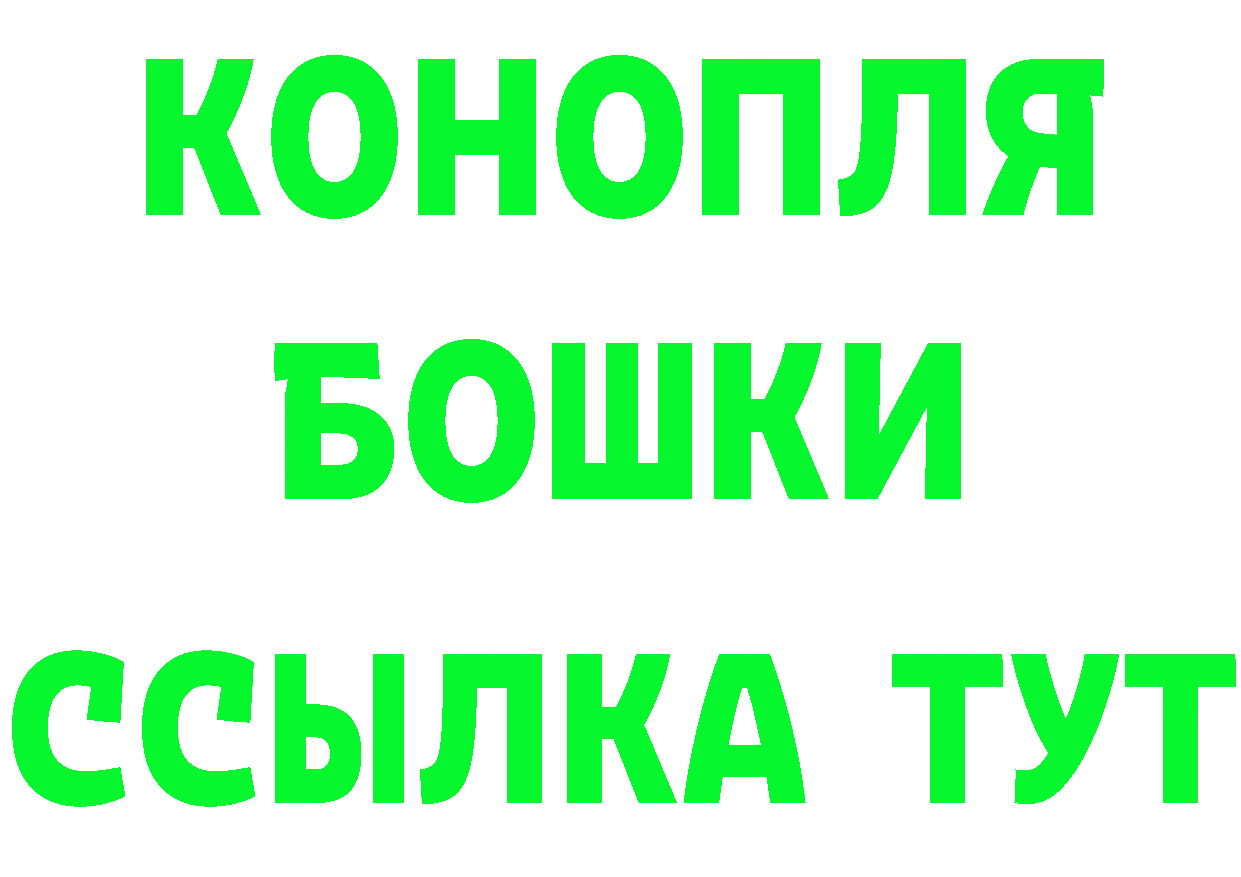 КОНОПЛЯ

БОШКИ

ССЫЛКА ТУТ